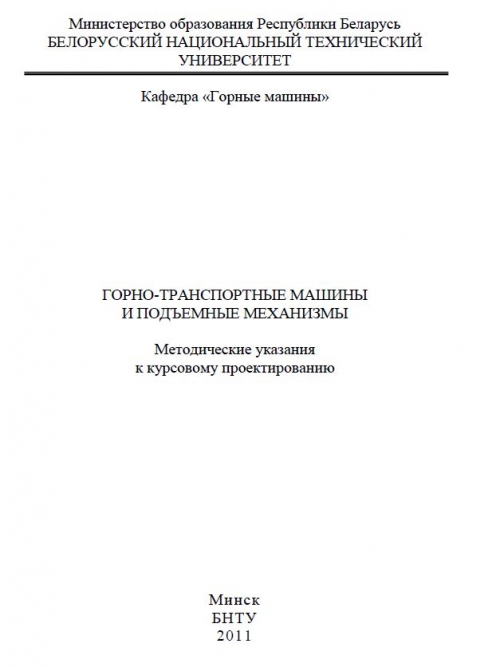 Министерство образования Республики Беларусь
БЕЛОРУССКИЙ НАЦИОНАЛЬНЫЙ ТЕХНИЧЕСКИЙ УНИВЕРСИТЕТ

Кафедра «Горные машины»

ГОРНО-ТРАНСПОРТНЫЕ МАШИНЫ
И ПОДЪЕМНЫЕ МЕХАНИЗМЫ

Методические указания
к курсовому проектированию

Минск
БНТУ
2011